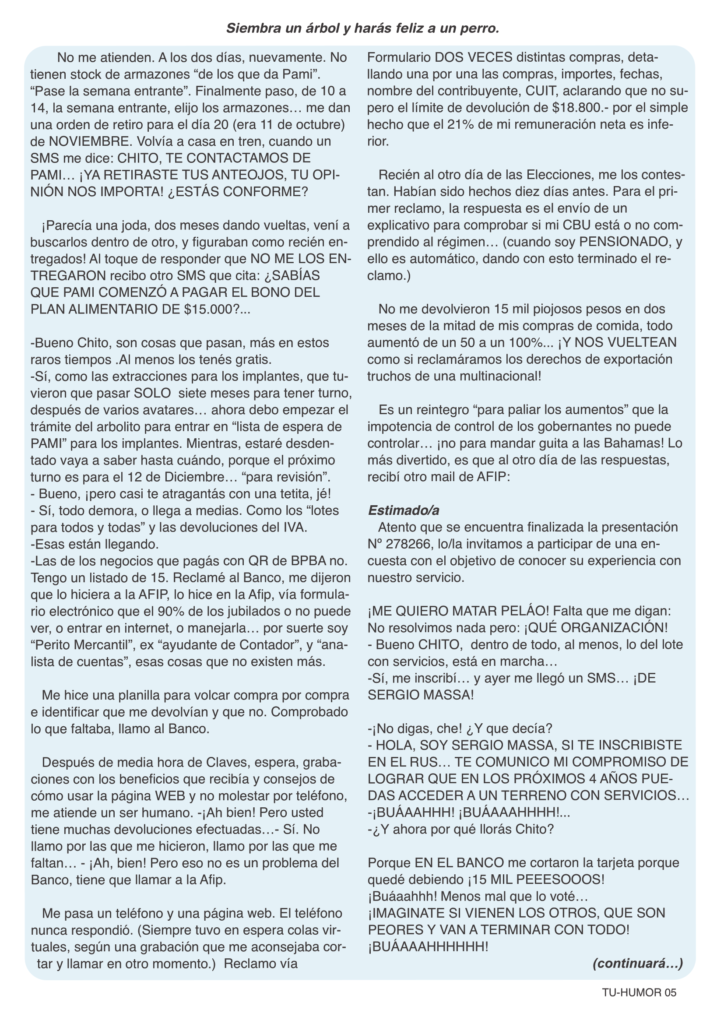 Siembra un árbol y harás feliz a un perro.

No me atienden. A los dos días, nuevamente. No tienen stock de armazones “de los que da Pami”. “Pase la semana entrante”. Finalmente paso, de 10 a 14, la semana entrante, elijo los armazones… me dan una orden de retiro para el día 20 (era 11 de octubre) de NOVIEMBRE. Volvía a casa en tren, cuando un SMS me dice: CHITO, TE CONTACTAMOS DE PAMI… ¡YA RETIRASTE TUS ANTEOJOS, TU OPINIÓN NOS IMPORTA! ¿ESTÁS CONFORME?

¡Parecía una joda, dos meses dando vueltas, vení a buscarlos dentro de otro, y figuraban como recién entregados! Al toque de responder que NO ME LOS ENTREGARON recibo otro SMS que cita: ¿SABÍAS QUE PAMI COMENZÓ A PAGAR EL BONO DEL PLAN ALIMENTARIO DE $15.000?...

-Bueno Chito, son cosas que pasan, más en estos raros tiempos .Al menos los tenés gratis.
-Sí, como las extracciones para los implantes, que tuvieron que pasar SOLO siete meses para tener turno, después de varios avatares… ahora debo empezar el trámite del arbolito para entrar en “lista de espera de PAMI” para los implantes. Mientras, estaré desdentado vaya a saber hasta cuándo, porque el próximo turno es para el 12 de Diciembre… “para revisión”.
- Bueno, ¡pero casi te atragantás con una tetita, jé!
- Sí, todo demora, o llega a medias. Como los “lotes para todos y todas” y las devoluciones del IVA.
-Esas están llegando.
-Las de los negocios que pagás con QR de BPBA no. Tengo un listado de 15. Reclamé al Banco, me dijeron que lo hiciera a la AFIP, lo hice en la Afip, vía formulario electrónico que el 90% de los jubilados o no puede ver, o entrar en internet, o manejarla… por suerte soy “Perito Mercantil”, ex “ayudante de Contador”, y “analista de cuentas”, esas cosas que no existen más.

Me hice una planilla para volcar compra por compra e identificar que me devolvían y que no. Comprobado lo que faltaba, llamo al Banco.

Después de media hora de Claves, espera, grabaciones con los beneficios que recibía y consejos de cómo usar la página WEB y no molestar por teléfono, me atiende un ser humano. -¡Ah bien! Pero usted tiene muchas devoluciones efectuadas…- Sí. No llamo por las que me hicieron, llamo por las que me faltan… - ¡Ah, bien! Pero eso no es un problema del Banco, tiene que llamar a la Afip.

Me pasa un teléfono y una página web. El teléfono nunca respondió. (Siempre tuvo en espera colas virtuales, según una grabación que me aconsejaba cortar y llamar en otro momento.) Reclamo vía Formulario DOS VECES distintas compras, detallando una por una las compras, importes, fechas, nombre del contribuyente, CUIT, aclarando que no supero el límite de devolución de $18.800.- por el simple hecho que el 21% de mi remuneración neta es inferior.

Recién al otro día de las Elecciones, me los contestan. Habían sido hechos diez días antes. Para el primer reclamo, la respuesta es el envío de un explicativo para comprobar si mi CBU está o no comprendido al régimen… (cuando soy PENSIONADO, y ello es automático, dando con esto terminado el reclamo.)

No me devolvieron 15 mil piojosos pesos en dos meses de la mitad de mis compras de comida, todo aumentó de un 50 a un 100%... ¡Y NOS VUELTEAN como si reclamáramos los derechos de exportación truchos de una multinacional!

Es un reintegro “para paliar los aumentos” que la impotencia de control de los gobernantes no puede controlar… ¡no para mandar guita a las Bahamas! Lo más divertido, es que al otro día de las respuestas, recibí otro mail de AFIP:

Estimado/a
Atento que se encuentra finalizada la presentación Nº 278266, lo/la invitamos a participar de una encuesta con el objetivo de conocer su experiencia con nuestro servicio.

¡ME QUIERO MATAR PELÁO! Falta que me digan: No resolvimos nada pero: ¡QUÉ ORGANIZACIÓN!
- Bueno CHITO, dentro de todo, al menos, lo del lote con servicios, está en marcha…
-Sí, me inscribí… y ayer me llegó un SMS… ¡DE SERGIO MASSA!

-¡No digas, che! ¿Y que decía?
- HOLA, SOY SERGIO MASSA, SI TE INSCRIBISTE EN EL RUS… TE COMUNICO MI COMPROMISO DE LOGRAR QUE EN LOS PRÓXIMOS 4 AÑOS PUEDAS ACCEDER A UN TERRENO CON SERVICIOS…
-¡BUÁAAHHH! ¡BUÁAAAHHHH!...
-¿Y ahora por qué llorás Chito?

Porque EN EL BANCO me cortaron la tarjeta porque quedé debiendo ¡15 MIL PEEESOOOS!
¡Buáaahhh! Menos mal que lo voté…
¡IMAGINATE SI VIENEN LOS OTROS, QUE SON PEORES Y VAN A TERMINAR CON TODO!
¡BUÁAAAHHHHHH!

(continuará…)

TU-HUMOR 05